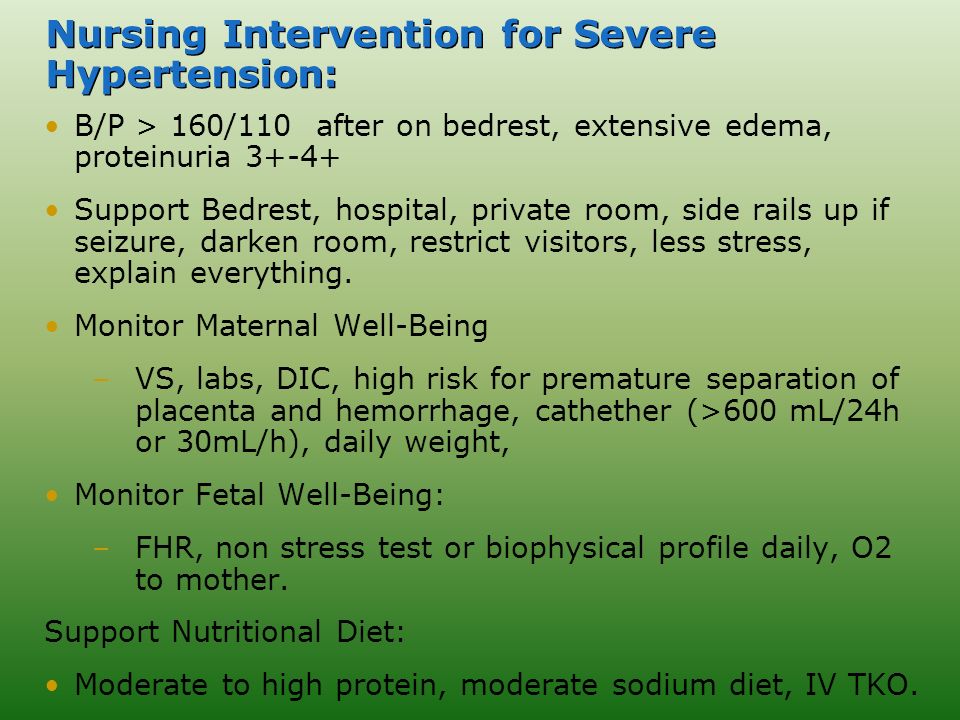 Nursing Intervention for Severe Hypertension:

• B/P > 160/110 after on bedrest, extensive edema, proteinuria 3+-4+

• Support Bedrest, hospital, private room, side rails up if seizure, darken room, restrict visitors, less stress, explain everything.

• Monitor Maternal Well-Being

– VS, labs, DIC, high risk for premature separation of placenta and hemorrhage, cathether (>600 mL/24h or 30mL/h), daily weight,

• Monitor Fetal Well-Being:

– FHR, non stress test or biophysical profile daily, O2 to mother.

Support Nutritional Diet:

• Moderate to high protein, moderate sodium diet, IV TKO.